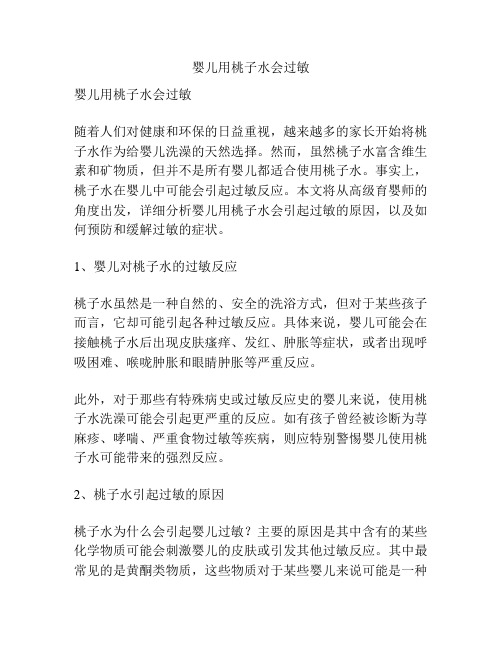 婴儿用桃子水会过敏

婴儿用桃子水会过敏

随着人们对健康和环保的日益重视，越来越多的家长开始将桃子水作为给婴儿洗澡的天然选择。然而，虽然桃子水富含维生素和矿物质，但并不是所有婴儿都适合使用桃子水。事实上，桃子水在婴儿中可能会引起过敏反应。本文将从高级育婴师的角度出发，详细分析婴儿用桃子水会引起过敏的原因，以及如何预防和缓解过敏的症状。

1、婴儿对桃子水的过敏反应

桃子水虽然是一种自然的、安全的洗浴方式，但对于某些孩子而言，它却可能引起各种过敏反应。具体来说，婴儿可能会在接触桃子水后出现皮肤瘙痒、发红、肿胀等症状，或者出现呼吸困难、喉咙肿胀和眼睛肿胀等严重反应。

此外，对于那些有特殊病史或过敏反应史的婴儿来说，使用桃子水洗澡可能会引起更严重的反应。如有孩子曾经被诊断为荨麻疹、哮喘、严重食物过敏等疾病，则应特别警惕婴儿使用桃子水可能带来的强烈反应。

2、桃子水引起过敏的原因

桃子水为什么会引起婴儿过敏？主要的原因是其中含有的某些化学物质可能会刺激婴儿的皮肤或引发其他过敏反应。其中最常见的是黄酮类物质，这些物质对于某些婴儿来说可能是一种